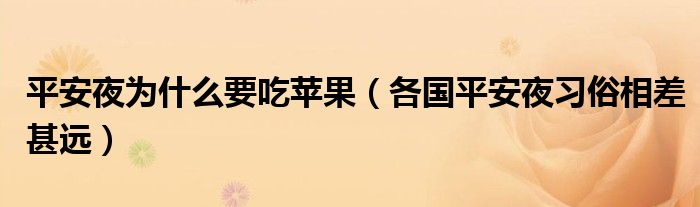 平安夜为什么要吃苹果（各国平安夜习俗相差甚远）